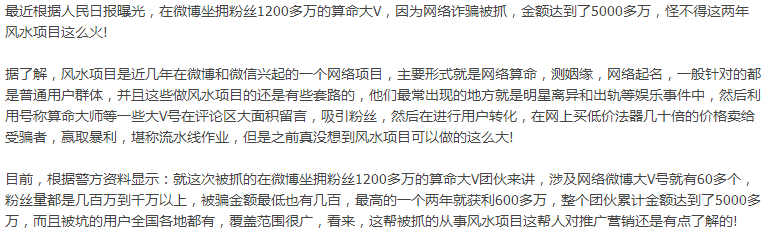 最近根据人民日报曝光，在微博坐拥粉丝1200多万的算命大V，因为网络诈骗被抓，金额达到了5000多万，怪不得这两年风水项目这么火!

据了解，风水项目是近几年在微博和微信兴起的一个网络项目，主要形式就是网络算命，测姻缘，网络起名，一般针对的都是普通用户群体，并且这些做风水项目的还是有些套路的，他们最常出现的地方就是明星离异和出轨等娱乐事件中，然后利用号称算命大师等一些大V号在评论区大面积留言，吸引粉丝，然后在进行用户转化，在网上买低价法器几十倍的价格卖给受骗者，赢取暴利，堪称流水线作业，但是之前真没想到风水项目可以做的这么大!

目前，根据警方资料显示：就这次被抓的在微博坐拥粉丝1200多万的算命大V团伙来讲，涉及网络微博大V号就有60多个，粉丝量都是几百万到千万以上，被骗金额最低也有几百，最高的一个两年就获利600多万，整个团伙累计金额达到了5000多万，而且被坑的用户全国各地都有，覆盖范围很广，看来，这帮被抓的从事风水项目这帮人对推广营销还是有点了解的!